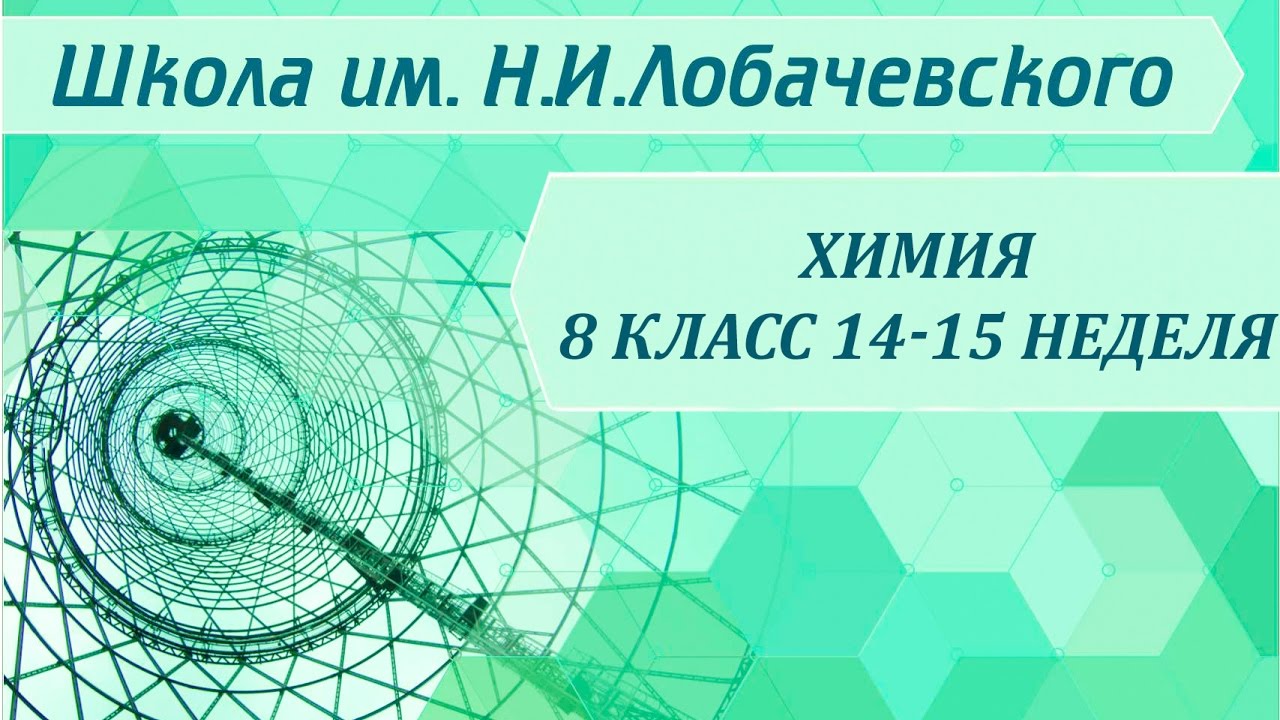 Школа им. Н.И.Лобачевского

ХИМИЯ
8 КЛАСС 14-15 НЕДЕЛЯ